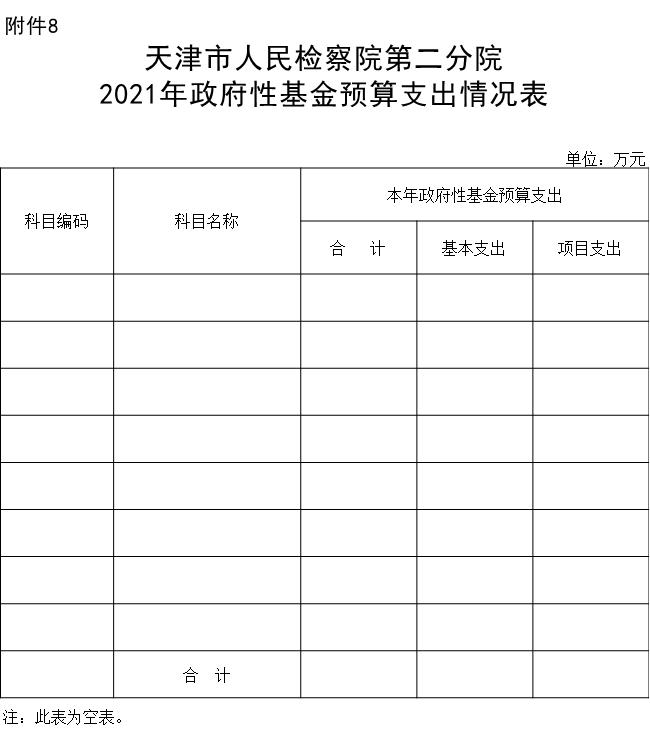 附件8

天津市人民检察院第二分院
2021年政府性基金预算支出情况表

单位：万元

| 科目编码 | 科目名称 | 本年政府性基金预算支出 | | |
|---|---|---|---|---|
| | | 合　计 | 基本支出 | 项目支出 |
| | | | | |
| | | | | |
| | | | | |
| | | | | |
| | | | | |
| | | | | |
| | | | | |
| | | | | |
| | 合　计 | | | |

注：此表为空表。